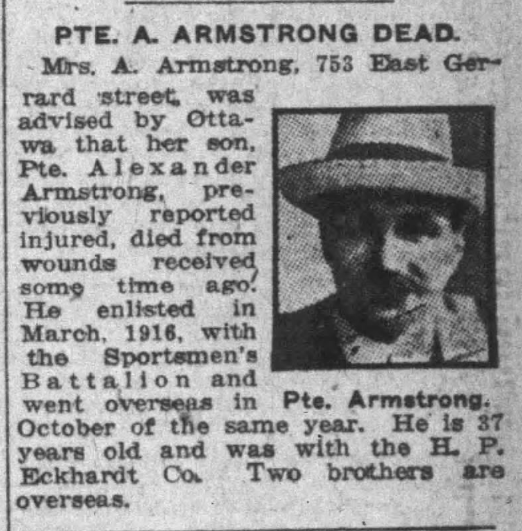 PTE. A. ARMSTRONG DEAD.

Mrs. A. Armstrong, 753 East Gerrard street, was advised by Ottawa that her son, Pte. Alexander Armstrong, previously reported injured, died from wounds received some time ago. He enlisted in March, 1916, with the Sportsmen's Battalion and went overseas in October of the same year. He is 37 years old and was with the H. P. Eckhardt Co. Two brothers are overseas.

Pte. Armstrong.